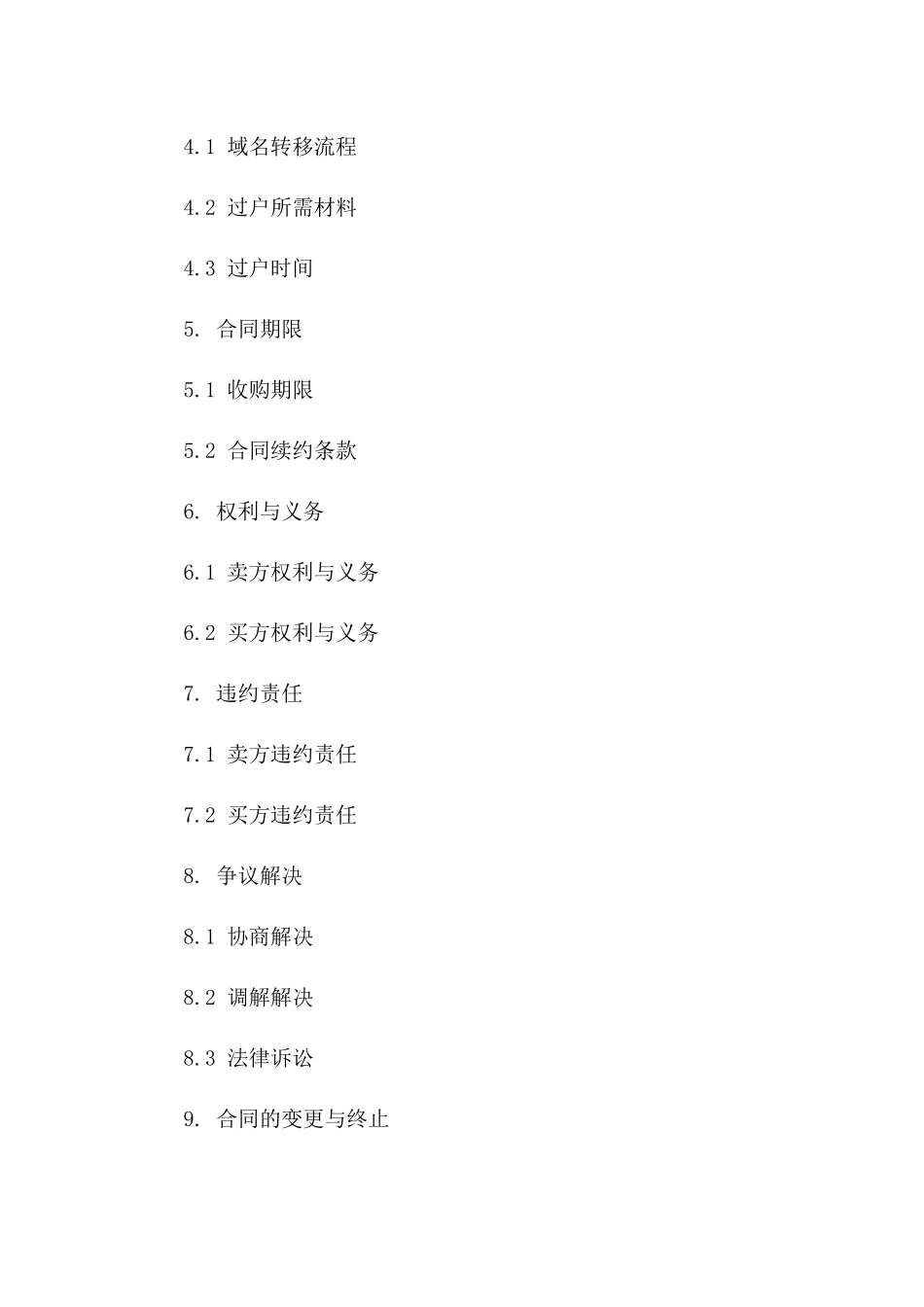 4.1 域名转移流程

4.2 过户所需材料

4.3 过户时间

5. 合同期限

5.1 收购期限

5.2 合同续约条款

6. 权利与义务

6.1 卖方权利与义务

6.2 买方权利与义务

7. 违约责任

7.1 卖方违约责任

7.2 买方违约责任

8. 争议解决

8.1 协商解决

8.2 调解解决

8.3 法律诉讼

9. 合同的变更与终止